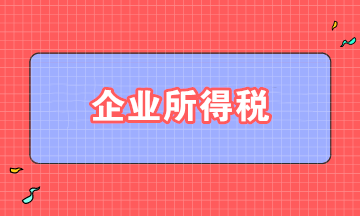 企业所得税